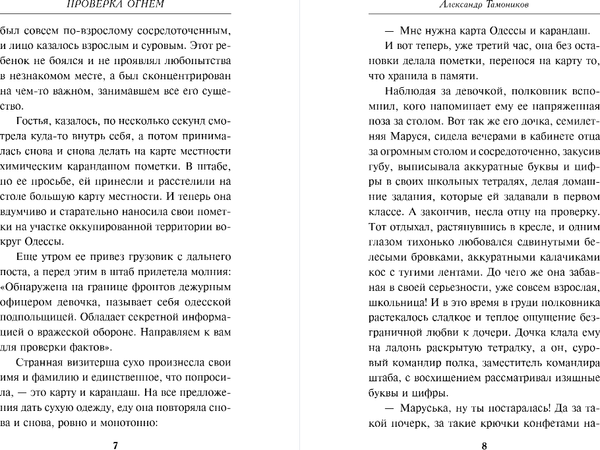 ПРОВЕРКА ОГНЕМ

был совсем по-взрослому сосредоточенным, и лицо казалось взрослым и суровым. Этот ребенок не боялся и не проявлял любопытства в незнакомом месте, а был сконцентрирован на чем-то важном, занимавшем все его существо.

Гостья, казалось, по несколько секунд смотрела куда-то внутрь себя, а потом принималась снова и снова делать на карте местности химическим карандашом пометки. В штабе, по ее просьбе, ей принесли и расстелили на столе большую карту местности. И теперь она вдумчиво и старательно наносила свои пометки на участке оккупированной территории вокруг Одессы.

Еще утром ее привез грузовик с дальнего поста, а перед этим в штаб прилетела молния: «Обнаружена на границе фронтов дежурным офицером девочка, называет себя одесской подпольщицей. Обладает секретной информацией о вражеской обороне. Направляем к вам для проверки фактов».

Странная визитерша сухо произнесла свои имя и фамилию и единственное, что попросила, — это карту и карандаш. На все предложения дать сухую одежду, еду она повторяла снова и снова, ровно и монотонно:

7

Александр Тамоников

— Мне нужна карта Одессы и карандаш.

И вот теперь, уже третий час, она без остановки делала пометки, перенося на карту то, что хранила в памяти.

Наблюдая за девочкой, полковник вспомнил, кого напоминает ему ее напряженная поза за столом. Вот так же его дочка, семилетняя Маруся, сидела вечерами в кабинете отца за огромным столом и сосредоточенно, закусив губу, выписывала аккуратные буквы и цифры в своих школьных тетрадях, делая домашние задания, которые ей задавали в первом классе. А закончив, несла отцу на проверку. Тот отдыхал, растянувшись в кресле, и одним глазом тихонько любовался сдвинутыми белесыми бровками, аккуратными калачиками кос с тугими лентами. До чего же она забавная в своей серьезности, уже совсем взрослая, школьница! И в это время в груди полковника растекалось сладкое и теплое ощущение безграничной любви к дочери. Дочка клала ему на ладонь раскрытую тетрадку, а он, суровый командир полка, заместитель командира штаба, с восхищением рассматривал изящные буквы и цифры.

— Маруська, ну ты постаралась! Да за такой почерк, за такие крючки конфетами на-

8